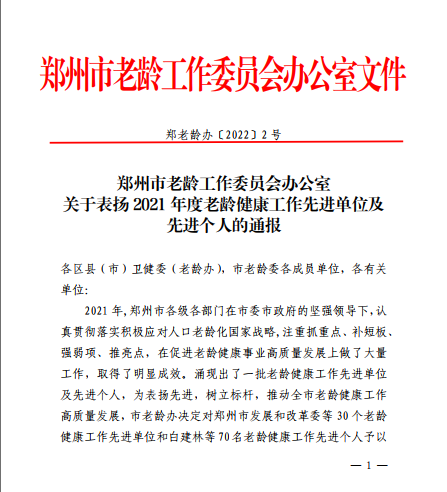 郑州市老龄工作委员会办公室文件

郑老龄办〔2022〕2号

郑州市老龄工作委员会办公室
关于表扬2021年度老龄健康工作先进单位及先进个人的通报

各区县（市）卫健委（老龄办），市老龄委各成员单位，各有关单位：

2021年，郑州市各级各部门在市委市政府的坚强领导下，认真贯彻落实积极应对人口老龄化国家战略，注重抓重点、补短板、强弱项、推亮点，在促进老龄健康事业高质量发展上做了大量工作，取得了明显成效，涌现出了一批老龄健康工作先进单位及先进个人，为表扬先进，树立标杆，推动全市老龄健康工作高质量发展，市老龄办决定对郑州市发展和改革委等30个老龄健康工作先进单位和白建林等70名老龄健康工作先进个人予以

— 1 —